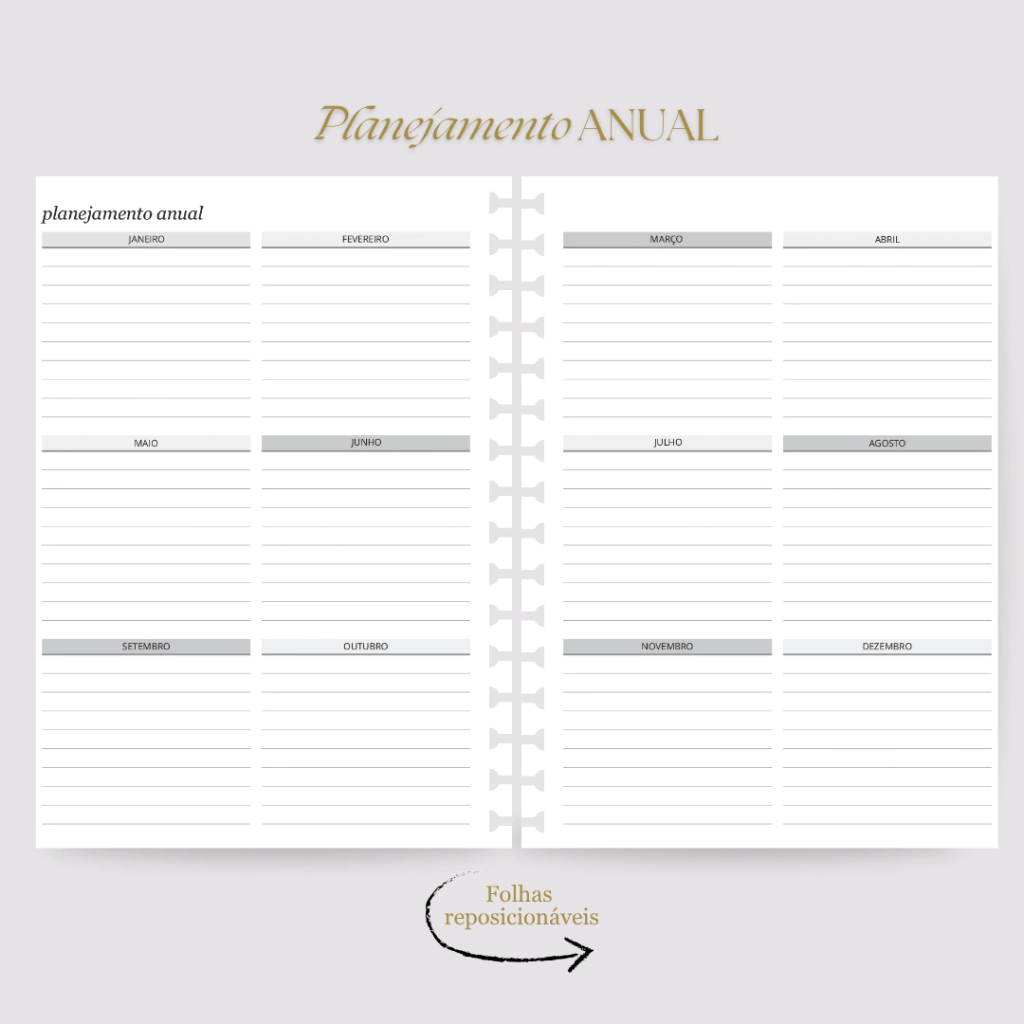 Planejamento ANUAL

planejamento anual

JANEIRO

FEVEREIRO

MAIO

JUNHO

SETEMBRO

OUTUBRO

MARÇO

ABRIL

JULHO

AGOSTO

NOVEMBRO

DEZEMBRO

Folhas reposicionáveis